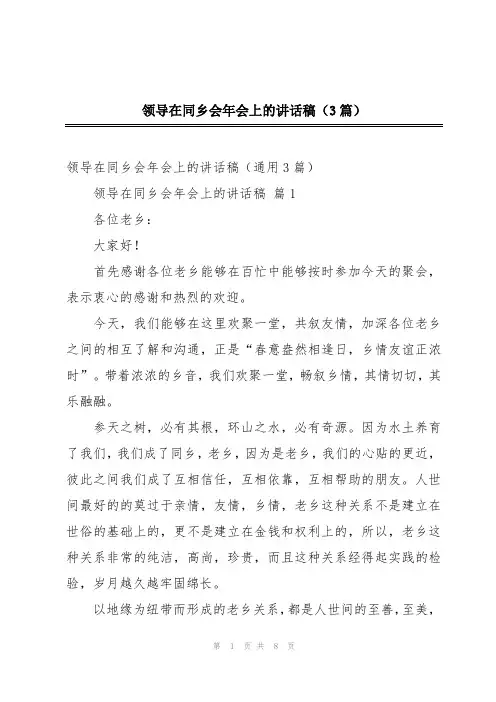 领导在同乡会年会上的讲话稿（3篇）

领导在同乡会年会上的讲话稿（通用3篇）

领导在同乡会年会上的讲话稿 篇1

各位老乡：

大家好！

首先感谢各位老乡能够在百忙中能够按时参加今天的聚会，表示衷心的感谢和热烈的欢迎。

今天，我们能够在这里欢聚一堂，共叙友情，加深各位老乡之间的相互了解和沟通，正是“春意盎然相逢日，乡情友谊正浓时”。带着浓浓的乡音，我们欢聚一堂，畅叙乡情，其情切切，其乐融融。

参天之树，必有其根，环山之水，必有奇源。因为水土养育了我们，我们成了同乡，老乡，因为是老乡，我们的心贴的更近，彼此之间我们成了互相信任，互相依靠，互相帮助的朋友。人世间最好的的莫过于亲情，友情，乡情，老乡这种关系不是建立在世俗的基础上的，更不是建立在金钱和权利上的，所以，老乡这种关系非常的纯洁，高尚，珍贵，而且这种关系经得起实践的检验，岁月越久越牢固绵长。

以地缘为纽带而形成的老乡关系，都是人世间的至善，至美，

第 1 页 共 8 页